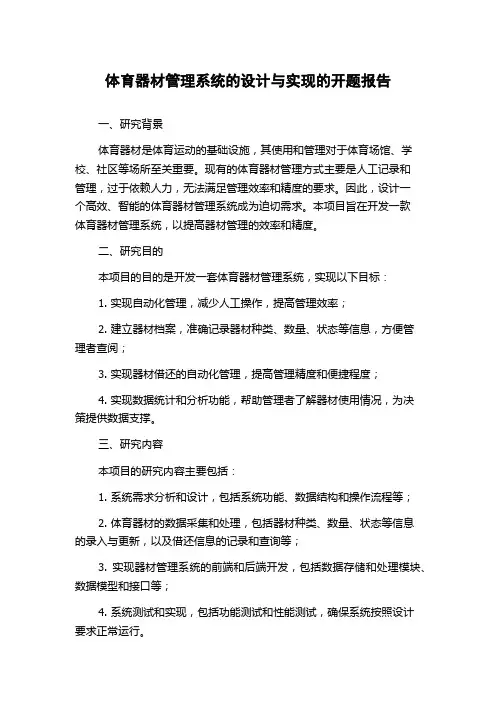 体育器材管理系统的设计与实现的开题报告

一、研究背景

体育器材是体育运动的基础设施，其使用和管理对于体育场馆、学校、社区等场所至关重要。现有的体育器材管理方式主要是人工记录和管理，过于依赖人力，无法满足管理效率和精度的要求。因此，设计一个高效、智能的体育器材管理系统成为迫切需求。本项目旨在开发一款体育器材管理系统，以提高器材管理的效率和精度。

二、研究目的

本项目的目的是开发一套体育器材管理系统，实现以下目标：

1. 实现自动化管理，减少人工操作，提高管理效率；

2. 建立器材档案，准确记录器材种类、数量、状态等信息，方便管理者查阅；

3. 实现器材借还的自动化管理，提高管理精度和便捷程度；

4. 实现数据统计和分析功能，帮助管理者了解器材使用情况，为决策提供数据支撑。

三、研究内容

本项目的研究内容主要包括：

1. 系统需求分析和设计，包括系统功能、数据结构和操作流程等；

2. 体育器材的数据采集和处理，包括器材种类、数量、状态等信息的录入与更新，以及借还信息的记录和查询等；

3. 实现器材管理系统的前端和后端开发，包括数据存储和处理模块、数据模型和接口等；

4. 系统测试和实现，包括功能测试和性能测试，确保系统按照设计要求正常运行。